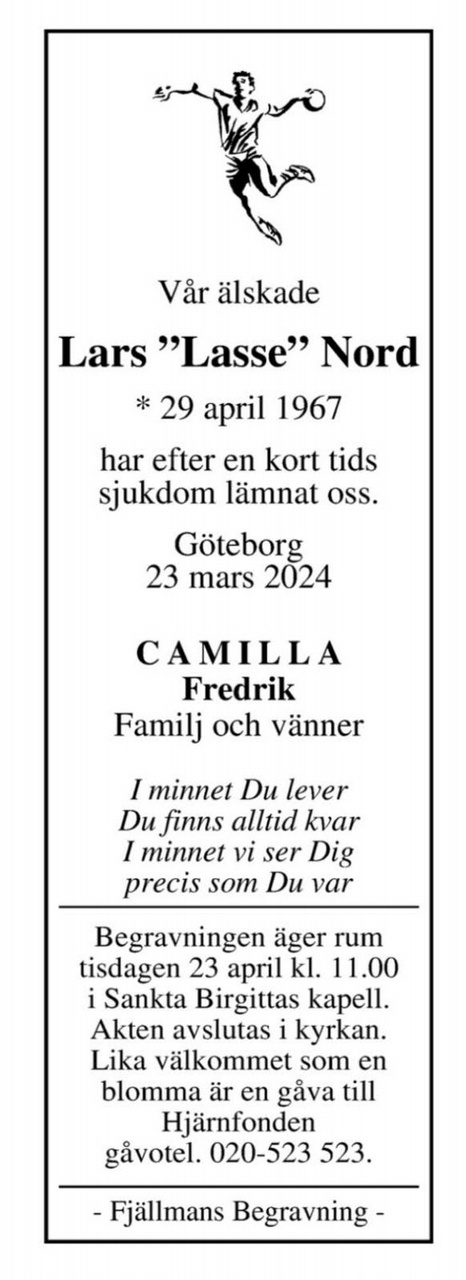 Vår älskade

Lars ”Lasse” Nord

* 29 april 1967

har efter en kort tids sjukdom lämnat oss.

Göteborg
23 mars 2024

CAMILLA
Fredrik
Familj och vänner

I minnet Du lever
Du finns alltid kvar
I minnet vi ser Dig
precis som Du var

Begravningen äger rum tisdagen 23 april kl. 11.00 i Sankta Birgittas kapell. Akten avslutas i kyrkan. Lika välkommet som en blomma är en gåva till Hjärnfonden gåvotel. 020-523 523.

- Fjällmans Begravning -